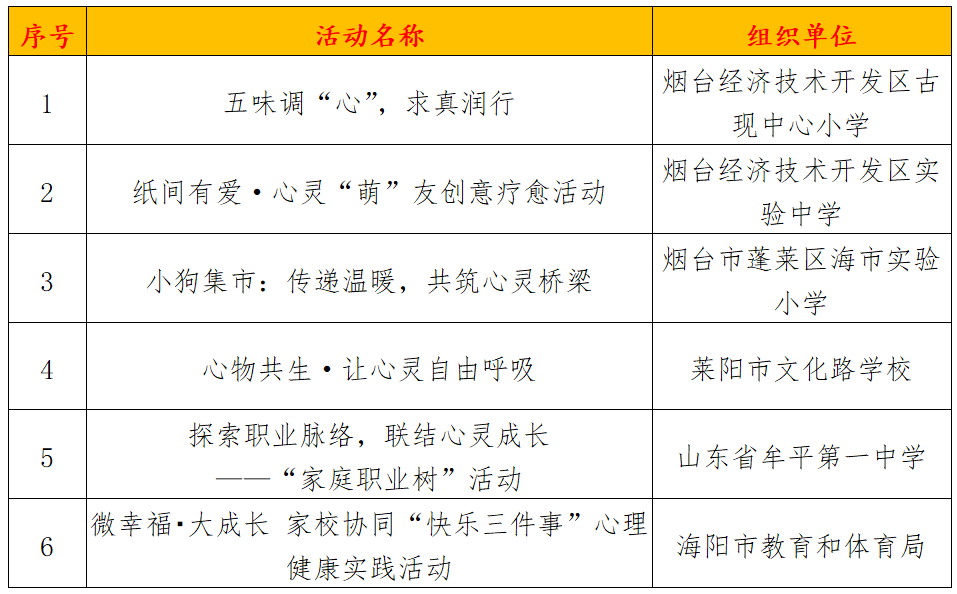 | 序号 | 活动名称 | 组织单位 |
|---|---|---|
| 1 | 五味调“心”，求真润行 | 烟台经济技术开发区古现中心小学 |
| 2 | 纸间有爱·心灵“萌”友创意疗愈活动 | 烟台经济技术开发区实验中学 |
| 3 | 小狗集市：传递温暖，共筑心灵桥梁 | 烟台市蓬莱区海市实验小学 |
| 4 | 心物共生·让心灵自由呼吸 | 莱阳市文化路学校 |
| 5 | 探索职业脉络，联结心灵成长 ——“家庭职业树”活动 | 山东省牟平第一中学 |
| 6 | 微幸福·大成长 家校协同“快乐三件事”心理健康实践活动 | 海阳市教育和体育局 |